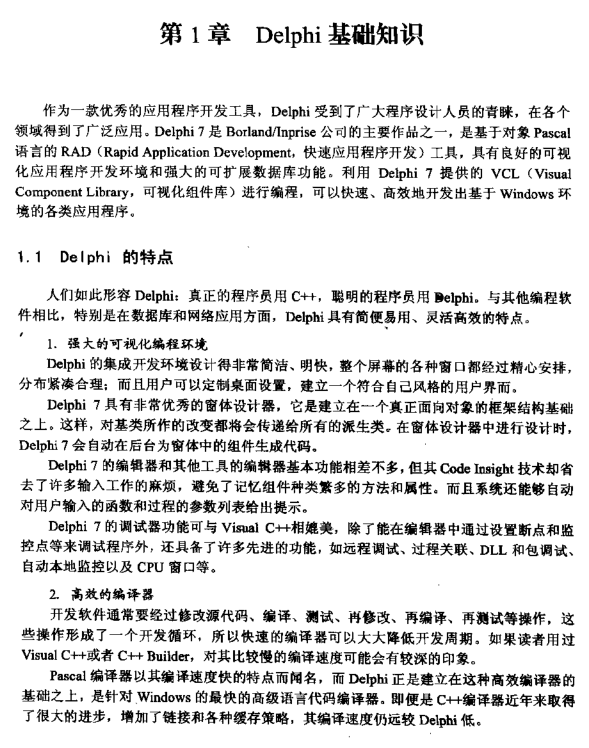 第 1 章　Delphi 基础知识

作为一款优秀的应用程序开发工具，Delphi 受到了广大程序设计人员的青睐，在各个领域得到了广泛应用。Delphi 7 是 Borland/Inprise 公司的主要作品之一，是基于对象 Pascal 语言的 RAD（Rapid Application Development，快速应用程序开发）工具，具有良好的可视化应用程序开发环境和强大的可扩展数据库功能。利用 Delphi 7 提供的 VCL（Visual Component Library，可视化组件库）进行编程，可以快速、高效地开发出基于 Windows 环境的各类应用程序。

1.1　Delphi 的特点

人们如此形容 Delphi：真正的程序员用 C++，聪明的程序员用 Delphi。与其他编程软件相比，特别是在数据库和网络应用方面，Delphi 具有简便易用、灵活高效的特点。

1. 强大的可视化编程环境

Delphi 的集成开发环境设计得非常简洁、明快，整个屏幕的各种窗口都经过精心安排，分布紧凑合理；而且用户可以定制桌面设置，建立一个符合自己风格的用户界面。

Delphi 7 具有非常优秀的窗体设计器，它是建立在一个真正面向对象的框架结构基础之上。这样，对基类所作的改变都将会传递给所有的派生类。在窗体设计器中进行设计时，Delphi 7 会自动在后台为窗体中的组件生成代码。

Delphi 7 的编辑器和其他工具的编辑器基本功能相差不多，但其 Code Insight 技术却省去了许多输入工作的麻烦，避免了记忆组件种类繁多的方法和属性。而且系统还能够自动对用户输入的函数和过程的参数列表给出提示。

Delphi 7 的调试器功能可与 Visual C++相媲美，除了能在编辑器中通过设置断点和监控点等来调试程序外，还具备了许多先进的功能，如远程调试、过程关联、DLL 和包调试、自动本地监控以及 CPU 窗口等。

2. 高效的编译器

开发软件通常要经过修改源代码、编译、测试、再修改、再编译、再测试等操作，这些操作形成了一个开发循环，所以快速的编译器可以大大降低开发周期。如果读者用过 Visual C++或者 C++ Builder，对其比较慢的编译速度可能会有较深的印象。

Pascal 编译器以其编译速度快的特点而闻名，而 Delphi 正是建立在这种高效编译器的基础之上，是针对 Windows 的最快的高级语言代码编译器。即便是 C++编译器近年来取得了很大的进步，增加了链接和各种缓存策略，其编译速度仍远较 Delphi 低。